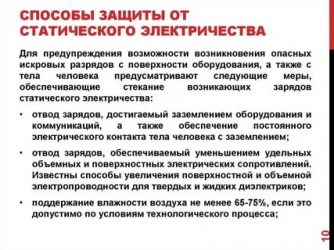 СПОСОБЫ ЗАЩИТЫ ОТ СТАТИЧЕСКОГО ЭЛЕКТРИЧЕСТВА

Для предупреждения возможности возникновения опасных искровых разрядов с поверхности оборудования, а также с тела человека предусматривают следующие меры, обеспечивающие стекание возникающих зарядов статического электричества:

• отвод зарядов, достигаемый заземлением оборудования и коммуникаций, а также обеспечение постоянного электрического контакта тела человека с заземлением;

• отвод зарядов, обеспечиваемый уменьшением удельных объемных и поверхностных электрических сопротивлений. Известны способы увеличения поверхностной и объемной электропроводности для твердых и жидких диэлектриков;

• поддержание влажности воздуха не менее 65-75%, если это допустимо по условиям технологического процесса;

10